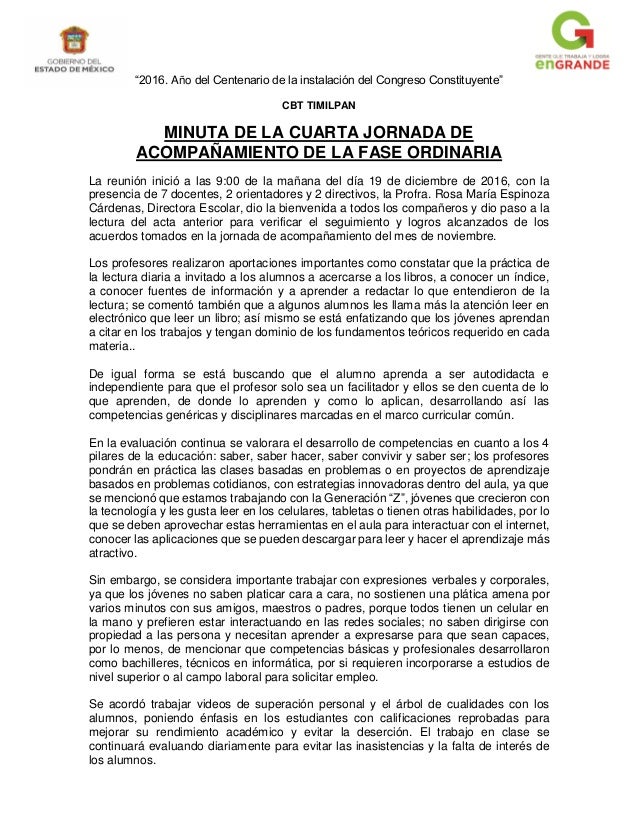 GOBIERNO DEL ESTADO DE MÉXICO

GENTE QUE TRABAJA Y LOGRA enGRANDE

"2016. Año del Centenario de la instalación del Congreso Constituyente"

CBT TIMILPAN

MINUTA DE LA CUARTA JORNADA DE ACOMPAÑAMIENTO DE LA FASE ORDINARIA

La reunión inició a las 9:00 de la mañana del día 19 de diciembre de 2016, con la presencia de 7 docentes, 2 orientadores y 2 directivos, la Profra. Rosa María Espinoza Cárdenas, Directora Escolar, dio la bienvenida a todos los compañeros y dio paso a la lectura del acta anterior para verificar el seguimiento y logros alcanzados de los acuerdos tomados en la jornada de acompañamiento del mes de noviembre.

Los profesores realizaron aportaciones importantes como constatar que la práctica de la lectura diaria a invitado a los alumnos a acercarse a los libros, a conocer un índice, a conocer fuentes de información y a aprender a redactar lo que entendieron de la lectura; se comentó también que a algunos alumnos les llama más la atención leer en electrónico que leer un libro; así mismo se está enfatizando que los jóvenes aprendan a citar en los trabajos y tengan dominio de los fundamentos teóricos requerido en cada materia..

De igual forma se está buscando que el alumno aprenda a ser autodidacta e independiente para que el profesor solo sea un facilitador y ellos se den cuenta de lo que aprenden, de donde lo aprenden y como lo aplican, desarrollando así las competencias genéricas y disciplinares marcadas en el marco curricular común.

En la evaluación continua se valorara el desarrollo de competencias en cuanto a los 4 pilares de la educación: saber, saber hacer, saber convivir y saber ser; los profesores pondrán en práctica las clases basadas en problemas o en proyectos de aprendizaje basados en problemas cotidianos, con estrategias innovadoras dentro del aula, ya que se mencionó que estamos trabajando con la Generación "Z", jóvenes que crecieron con la tecnología y les gusta leer en los celulares, tabletas o tienen otras habilidades, por lo que se deben aprovechar estas herramientas en el aula para interactuar con el internet, conocer las aplicaciones que se pueden descargar para leer y hacer el aprendizaje más atractivo.

Sin embargo, se considera importante trabajar con expresiones verbales y corporales, ya que los jóvenes no saben platicar cara a cara, no sostienen una plática amena por varios minutos con sus amigos, maestros o padres, porque todos tienen un celular en la mano y prefieren estar interactuando en las redes sociales; no saben dirigirse con propiedad a las persona y necesitan aprender a expresarse para que sean capaces, por lo menos, de mencionar que competencias básicas y profesionales desarrollaron como bachilleres, técnicos en informática, por si requieren incorporarse a estudios de nivel superior o al campo laboral para solicitar empleo.

Se acordó trabajar videos de superación personal y el árbol de cualidades con los alumnos, poniendo énfasis en los estudiantes con calificaciones reprobadas para mejorar su rendimiento académico y evitar la deserción. El trabajo en clase se continuará evaluando diariamente para evitar las inasistencias y la falta de interés de los alumnos.